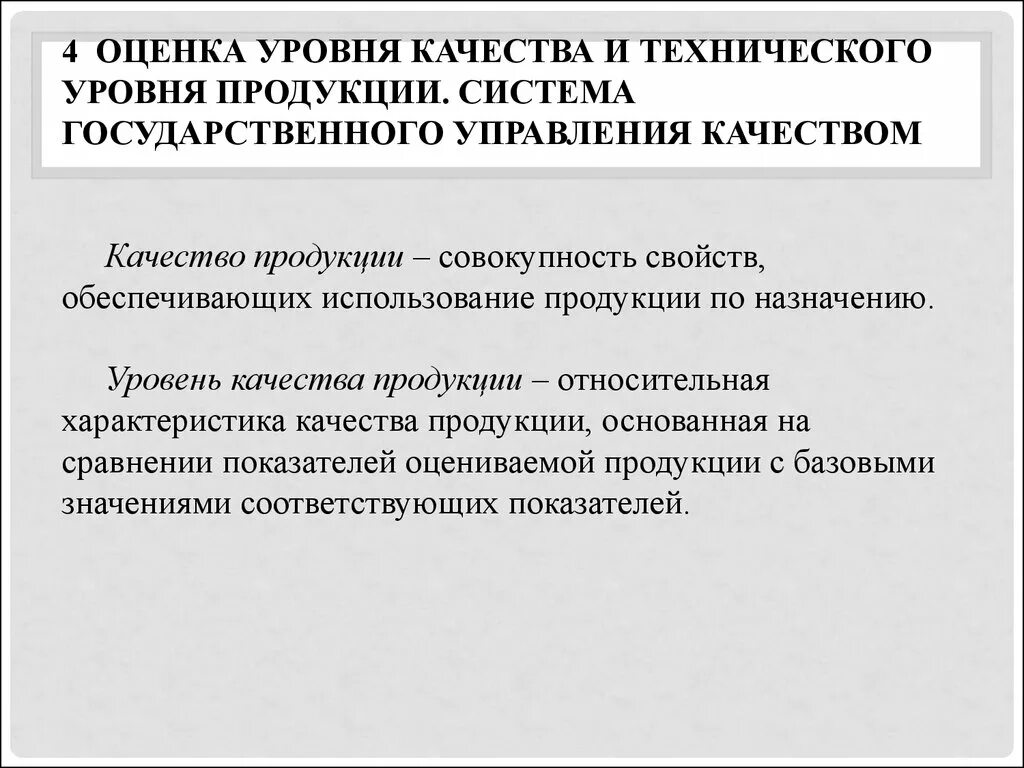 4 ОЦЕНКА УРОВНЯ КАЧЕСТВА И ТЕХНИЧЕСКОГО УРОВНЯ ПРОДУКЦИИ. СИСТЕМА ГОСУДАРСТВЕННОГО УПРАВЛЕНИЯ КАЧЕСТВОМ

Качество продукции – совокупность свойств, обеспечивающих использование продукции по назначению.

Уровень качества продукции – относительная характеристика качества продукции, основанная на сравнении показателей оцениваемой продукции с базовыми значениями соответствующих показателей.